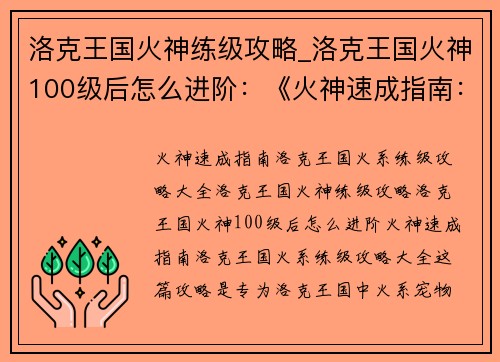 洛克王国火神练级攻略_洛克王国火神100级后怎么进阶：《火神速成指南：

火神速成指南洛克王国火系练级攻略大全洛克王国火神练级攻略洛克王国火神100级后怎么进阶火神速成指南洛克王国火系练级攻略大全这篇攻略是专为洛克王国中火系宠物